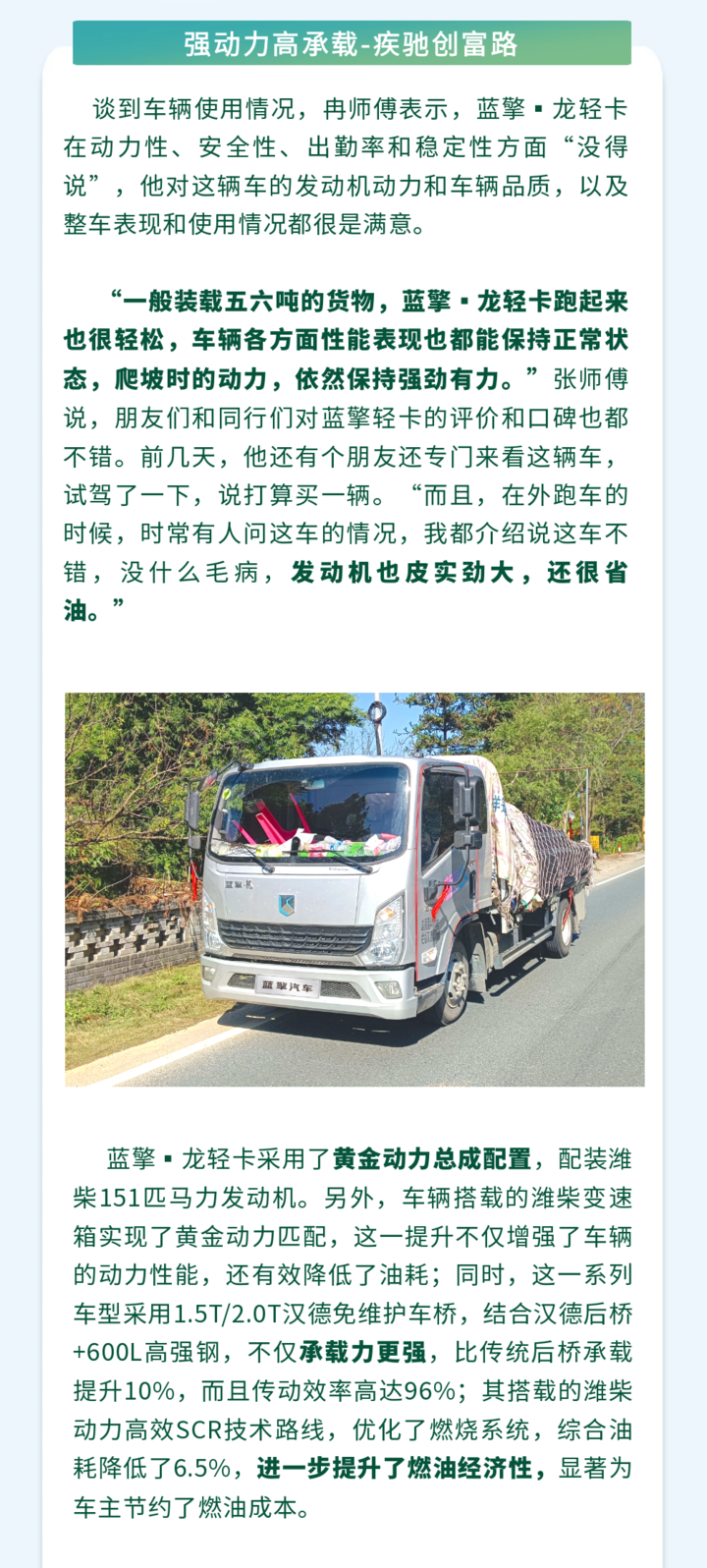 强动力高承载-疾驰创富路

谈到车辆使用情况，冉师傅表示，蓝擎▪龙轻卡在动力性、安全性、出勤率和稳定性方面“没得说”，他对这辆车的发动机动力和车辆品质，以及整车表现和使用情况都很是满意。

“一般装载五六吨的货物，蓝擎▪龙轻卡跑起来也很轻松，车辆各方面性能表现也都能保持正常状态，爬坡时的动力，依然保持强劲有力。”张师傅说，朋友们和同行们对蓝擎轻卡的评价和口碑也都不错。前几天，他还有个朋友还专门来看这辆车，试驾了一下，说打算买一辆。“而且，在外跑车的时候，时常有人问这车的情况，我都介绍说这车不错，没什么毛病，发动机也皮实劲大，还很省油。”

蓝擎汽车

蓝擎▪龙轻卡采用了黄金动力总成配置，配装潍柴151匹马力发动机。另外，车辆搭载的潍柴变速箱实现了黄金动力匹配，这一提升不仅增强了车辆的动力性能，还有效降低了油耗；同时，这一系列车型采用1.5T/2.0T汉德免维护车桥，结合汉德后桥+600L高强钢，不仅承载力更强，比传统后桥承载提升10%，而且传动效率高达96%；其搭载的潍柴动力高效SCR技术路线，优化了燃烧系统，综合油耗降低了6.5%，进一步提升了燃油经济性，显著为车主节约了燃油成本。